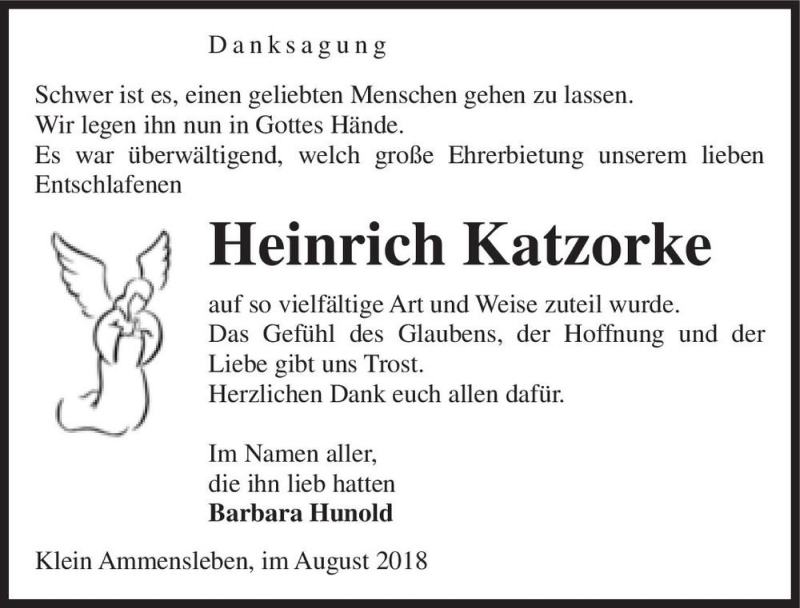 Danksagung

Schwer ist es, einen geliebten Menschen gehen zu lassen.
Wir legen ihn nun in Gottes Hände.
Es war überwältigend, welch große Ehrerbietung unserem lieben Entschlafenen

Heinrich Katzorke

auf so vielfältige Art und Weise zuteil wurde.
Das Gefühl des Glaubens, der Hoffnung und der Liebe gibt uns Trost.
Herzlichen Dank euch allen dafür.

Im Namen aller,
die ihn lieb hatten
Barbara Hunold

Klein Ammensleben, im August 2018